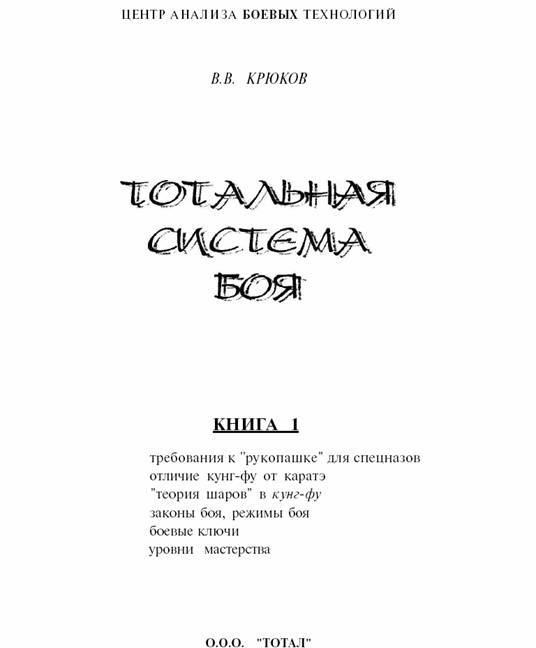 ЦЕНТР АНАЛИЗА БОЕВЫХ ТЕХНОЛОГИЙ

В.В. КРЮКОВ

ТОТАЛЬНАЯ СИСТЕМА БОЯ

КНИГА 1

требования к "рукопашке" для спецназов
отличие кунг-фу от каратэ
"теория шаров" в кунг-фу
законы боя, режимы боя
боевые ключи
уровни мастерства

О.О.О. "ТОТАЛ"